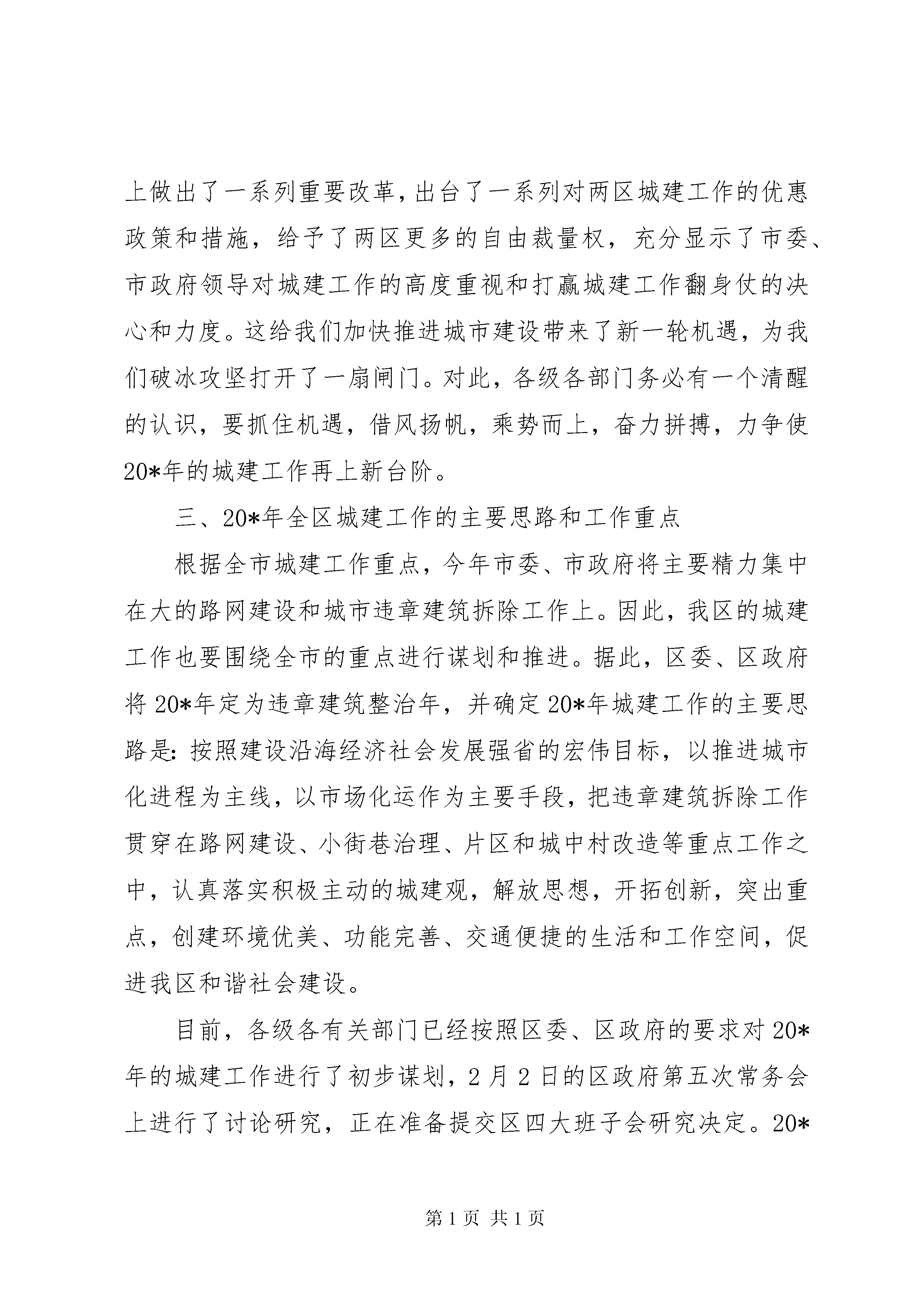 上做出了一系列重要改革，出台了一系列对两区城建工作的优惠政策和措施，给予了两区更多的自由裁量权，充分显示了市委、市政府领导对城建工作的高度重视和打赢城建工作翻身仗的决心和力度。这给我们加快推进城市建设带来了新一轮机遇，为我们破冰攻坚打开了一扇闸门。对此，各级各部门务必有一个清醒的认识，要抓住机遇，借风扬帆，乘势而上，奋力拼搏，力争使20*年的城建工作再上新台阶。

三、20*年全区城建工作的主要思路和工作重点

根据全市城建工作重点，今年市委、市政府将主要精力集中在大的路网建设和城市违章建筑拆除工作上。因此，我区的城建工作也要围绕全市的重点进行谋划和推进。据此，区委、区政府将20*年定为违章建筑整治年，并确定20*年城建工作的主要思路是：按照建设沿海经济社会发展强省的宏伟目标，以推进城市化进程为主线，以市场化运作为主要手段，把违章建筑拆除工作贯穿在路网建设、小街巷治理、片区和城中村改造等重点工作之中，认真落实积极主动的城建观，解放思想，开拓创新，突出重点，创建环境优美、功能完善、交通便捷的生活和工作空间，促进我区和谐社会建设。

目前，各级各有关部门已经按照区委、区政府的要求对20*年的城建工作进行了初步谋划，2月2日的区政府第五次常务会上进行了讨论研究，正在准备提交区四大班子会研究决定。20*

第1页 共1页